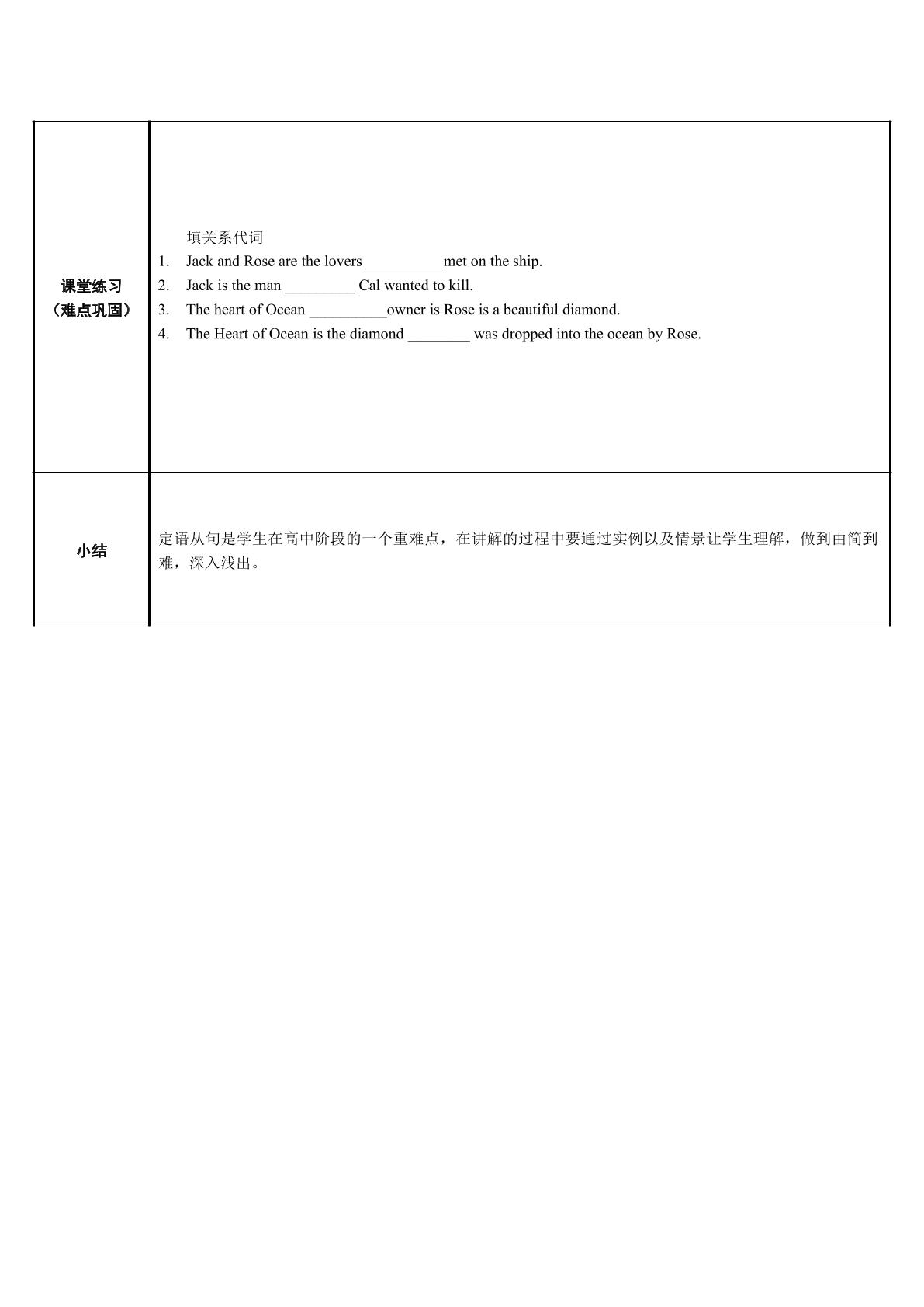 | 课堂练习（难点巩固） | 填关系代词 1. Jack and Rose are the lovers ____met on the ship. 2. Jack is the man ____ Cal wanted to kill. 3. The heart of Ocean ____owner is Rose is a beautiful diamond. 4. The Heart of Ocean is the diamond ____ was dropped into the ocean by Rose. |
|---|---|
| 小结 | 定语从句是学生在高中阶段的一个重难点，在讲解的过程中要通过实例以及情景让学生理解，做到由简到难，深入浅出。 |